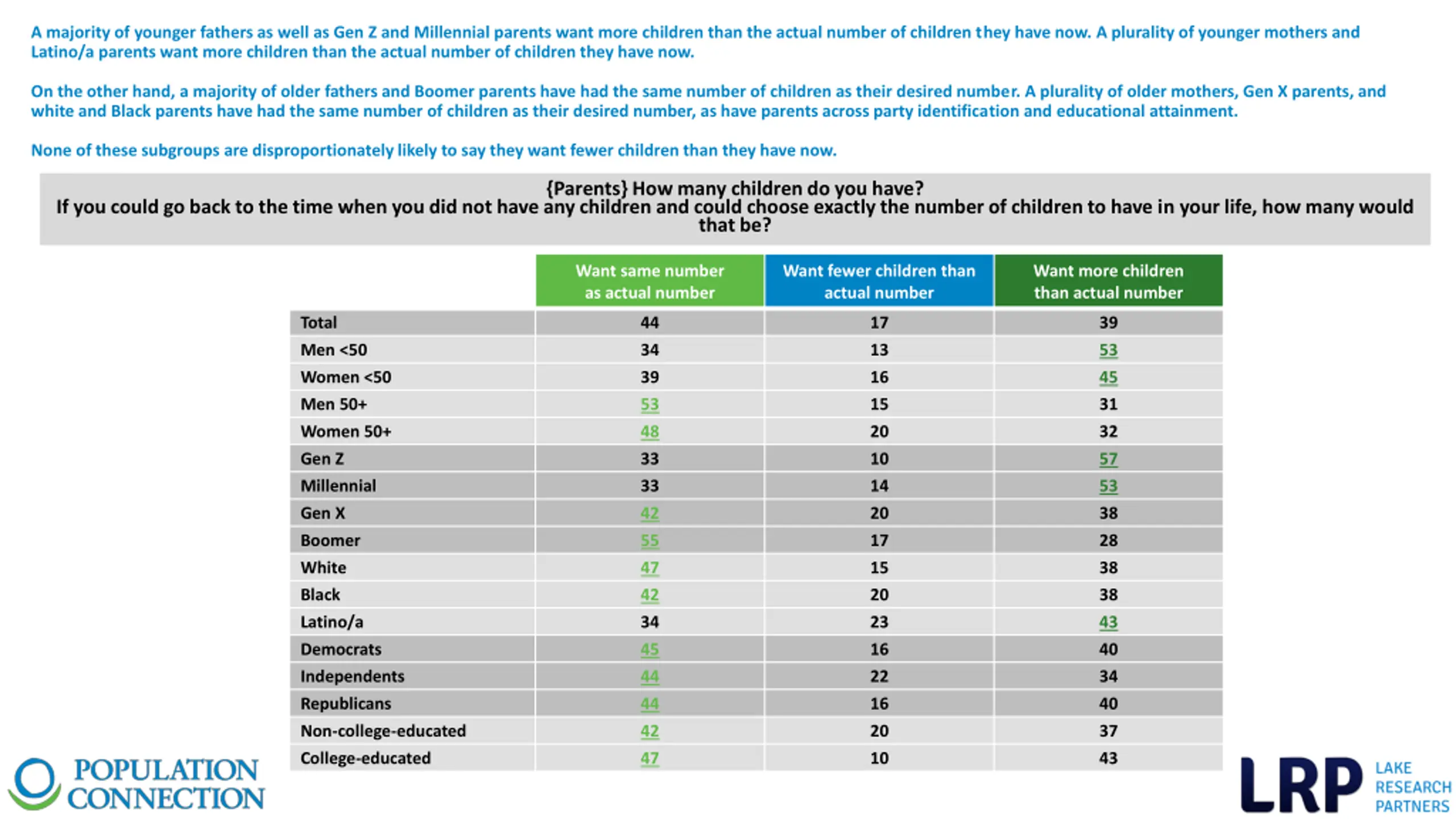 A majority of younger fathers as well as Gen Z and Millennial parents want more children than the actual number of children they have now. A plurality of younger mothers and Latino/a parents want more children than the actual number of children they have now.

On the other hand, a majority of older fathers and Boomer parents have had the same number of children as their desired number. A plurality of older mothers, Gen X parents, and white and Black parents have had the same number of children as their desired number, as have parents across party identification and educational attainment.

None of these subgroups are disproportionately likely to say they want fewer children than they have now.

{Parents} How many children do you have?
If you could go back to the time when you did not have any children and could choose exactly the number of children to have in your life, how many would that be?

| | Want same number as actual number | Want fewer children than actual number | Want more children than actual number |
|---|---|---|---|
| Total | 44 | 17 | 39 |
| Men <50 | 34 | 13 | 53 |
| Women <50 | 39 | 16 | 45 |
| Men 50+ | 53 | 15 | 31 |
| Women 50+ | 48 | 20 | 32 |
| Gen Z | 33 | 10 | 57 |
| Millennial | 33 | 14 | 53 |
| Gen X | 42 | 20 | 38 |
| Boomer | 55 | 17 | 28 |
| White | 47 | 15 | 38 |
| Black | 42 | 20 | 38 |
| Latino/a | 34 | 23 | 43 |
| Democrats | 45 | 16 | 40 |
| Independents | 44 | 22 | 34 |
| Republicans | 44 | 16 | 40 |
| Non-college-educated | 42 | 20 | 37 |
| College-educated | 47 | 10 | 43 |

POPULATION CONNECTION

LRP LAKE RESEARCH PARTNERS